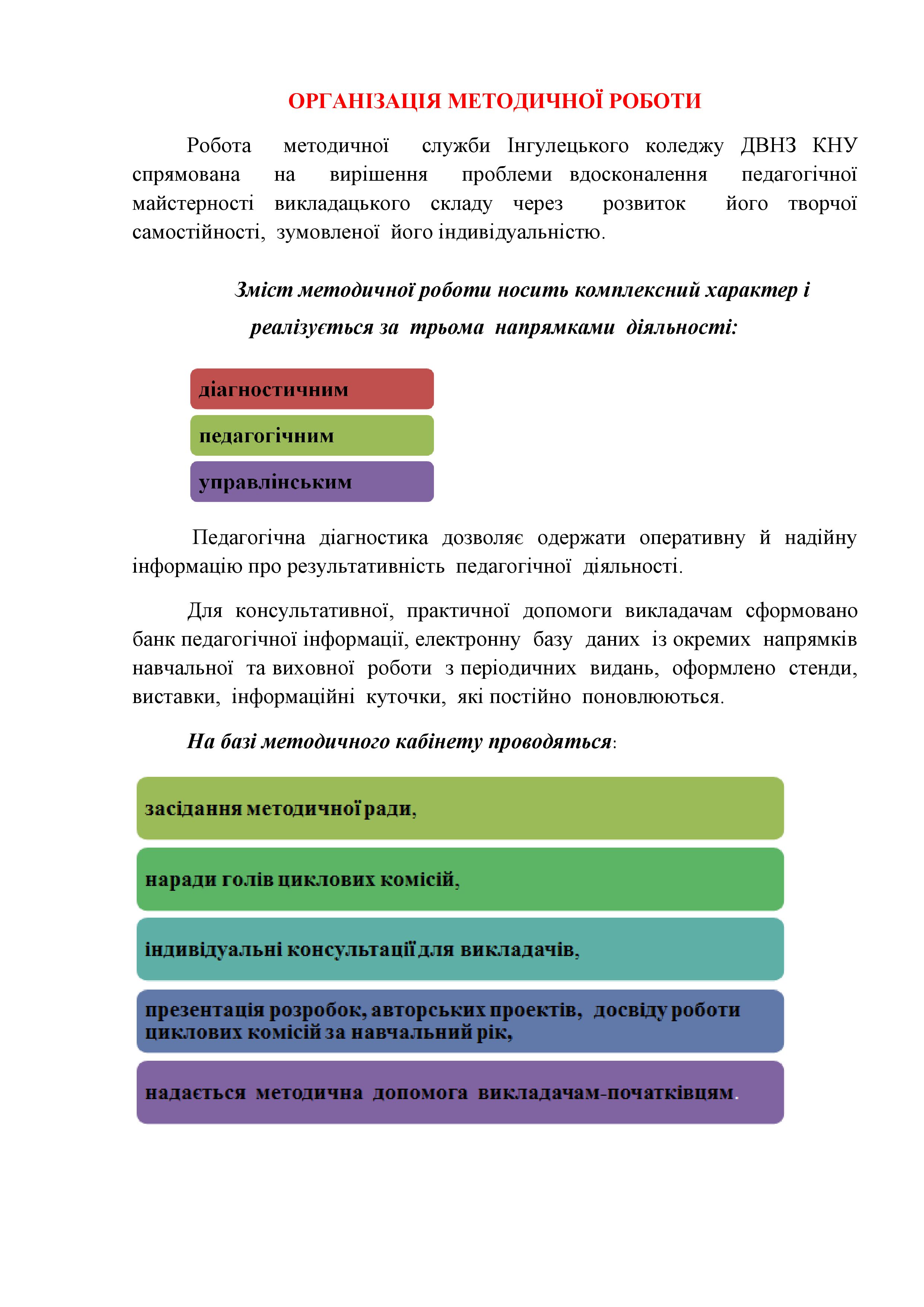 ОРГАНІЗАЦІЯ МЕТОДИЧНОЇ РОБОТИ

Робота методичної служби Інгулецького коледжу ДВНЗ КНУ спрямована на вирішення проблеми вдосконалення педагогічної майстерності викладацького складу через розвиток його творчої самостійності, зумовленої його індивідуальністю.

Зміст методичної роботи носить комплексний характер і реалізується за трьома напрямками діяльності:

діагностичним

педагогічним

управлінським

Педагогічна діагностика дозволяє одержати оперативну й надійну інформацію про результативність педагогічної діяльності.

Для консультативної, практичної допомоги викладачам сформовано банк педагогічної інформації, електронну базу даних із окремих напрямків навчальної та виховної роботи з періодичних видань, оформлено стенди, виставки, інформаційні куточки, які постійно поновлюються.

На базі методичного кабінету проводяться:

засідання методичної ради,

наради голів циклових комісій,

індивідуальні консультації для викладачів,

презентація розробок, авторських проектів, досвіду роботи циклових комісій за навчальний рік,

надається методична допомога викладачам-початківцям.